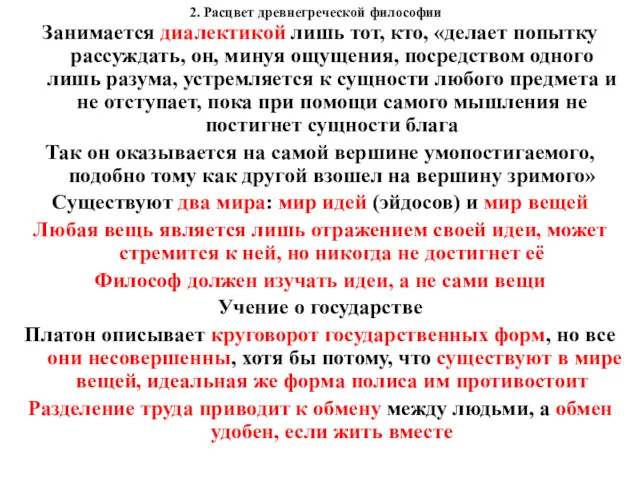 2. Расцвет древнегреческой философии

Занимается диалектикой лишь тот, кто, «делает попытку рассуждать, он, минуя ощущения, посредством одного лишь разума, устремляется к сущности любого предмета и не отступает, пока при помощи самого мышления не постигнет сущности блага

Так он оказывается на самой вершине умопостигаемого, подобно тому как другой взошел на вершину зримого»

Существуют два мира: мир идей (эйдосов) и мир вещей

Любая вещь является лишь отражением своей идеи, может стремится к ней, но никогда не достигнет её

Философ должен изучать идеи, а не сами вещи

Учение о государстве

Платон описывает круговорот государственных форм, но все они несовершенны, хотя бы потому, что существуют в мире вещей, идеальная же форма полиса им противостоит

Разделение труда приводит к обмену между людьми, а обмен удобен, если жить вместе